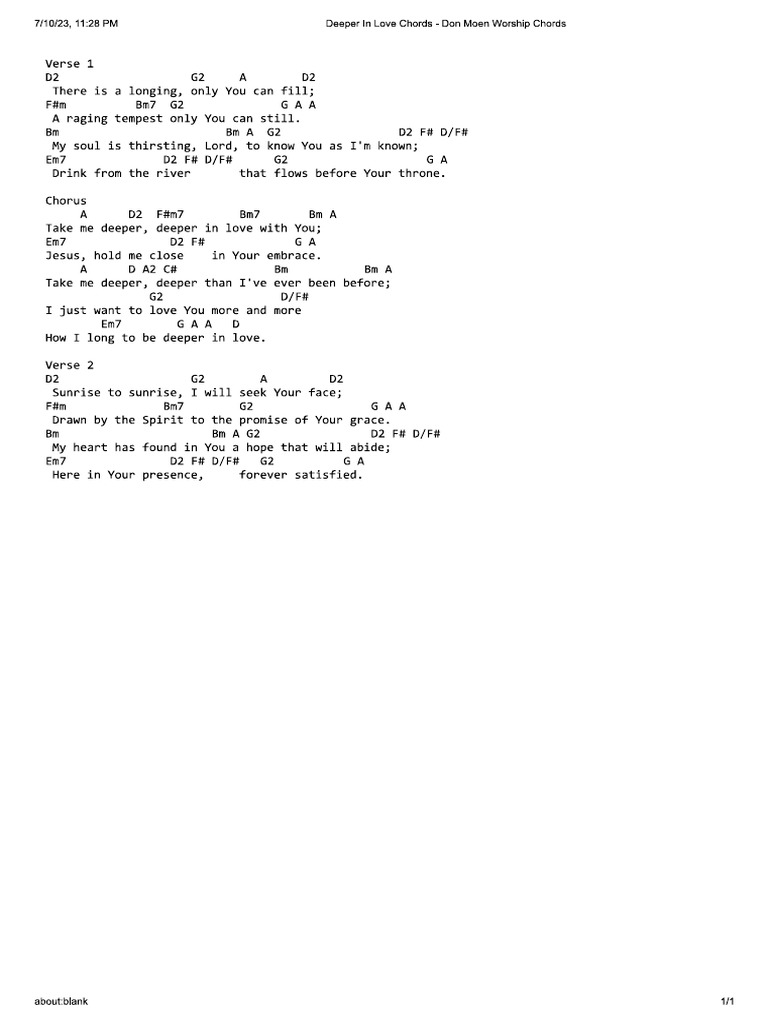 7/10/23, 11:28 PM

Deeper In Love Chords - Don Moen Worship Chords

Verse 1
D2 G2 A D2
There is a longing, only You can fill;
F#m Bm7 G2 G A A
A raging tempest only You can still.
Bm Bm A G2 D2 F# D/F#
My soul is thirsting, Lord, to know You as I'm known;
Em7 D2 F# D/F# G2 G A
Drink from the river that flows before Your throne.

Chorus
A D2 F#m7 Bm7 Bm A
Take me deeper, deeper in love with You;
Em7 D2 F# G A
Jesus, hold me close in Your embrace.
A D A2 C# Bm Bm A
Take me deeper, deeper than I've ever been before;
G2 D/F#
I just want to love You more and more
Em7 G A A D
How I long to be deeper in love.

Verse 2
D2 G2 A D2
Sunrise to sunrise, I will seek Your face;
F#m Bm7 G2 G A A
Drawn by the Spirit to the promise of Your grace.
Bm Bm A G2 D2 F# D/F#
My heart has found in You a hope that will abide;
Em7 D2 F# D/F# G2 G A
Here in Your presence, forever satisfied.

about:blank

1/1